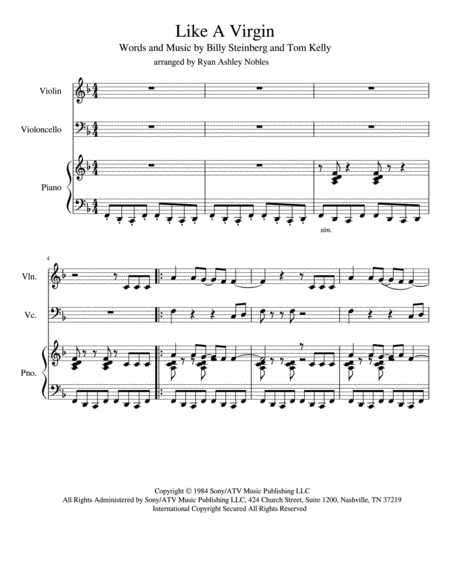 Like A Virgin

Words and Music by Billy Steinberg and Tom Kelly

arranged by Ryan Ashley Nobles

Violin

Violoncello

Piano

sim.

4

Vln.

Vc.

Pno.

Copyright © 1984 Sony/ATV Music Publishing LLC
All Rights Administered by Sony/ATV Music Publishing LLC, 424 Church Street, Suite 1200, Nashville, TN 37219
International Copyright Secured All Rights Reserved